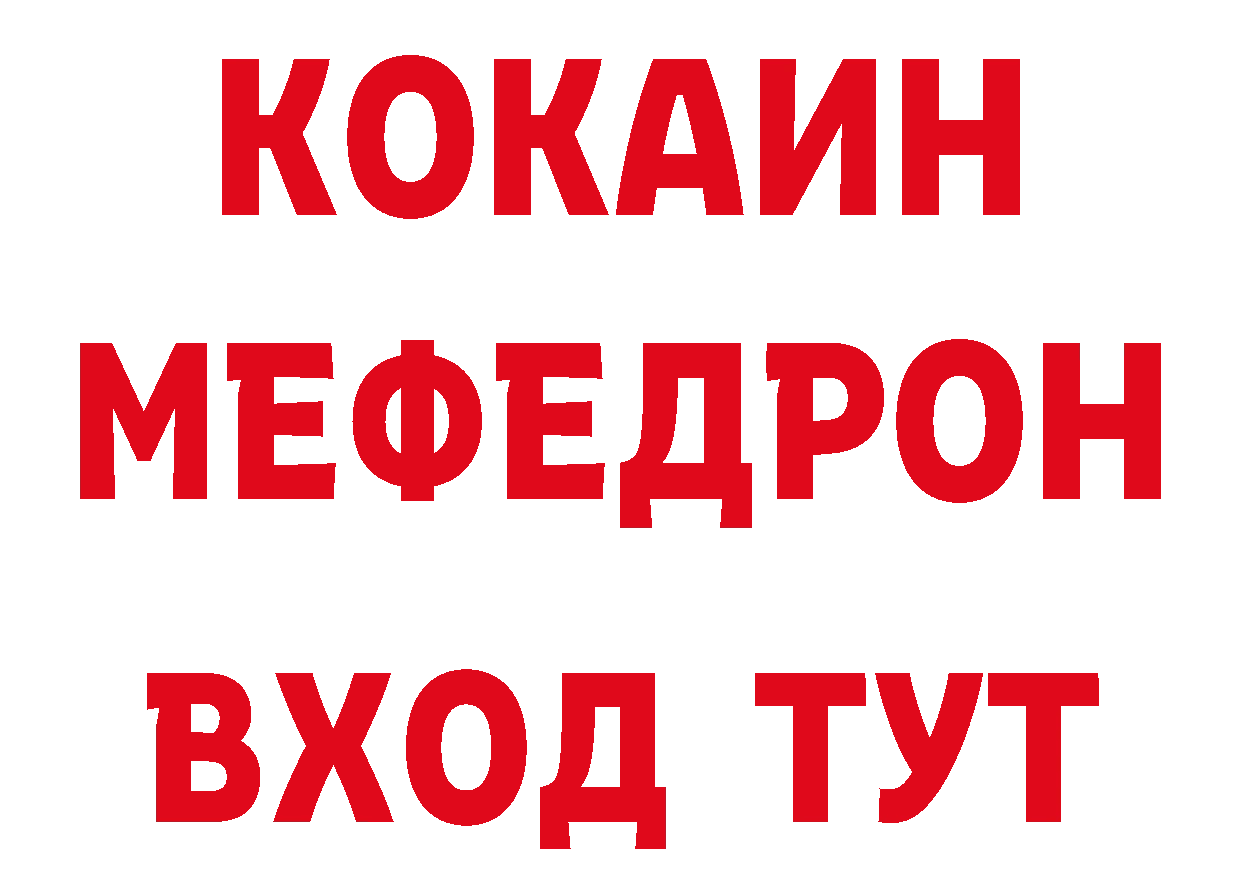 КОКАИН
МЕФЕДРОН
ВХОД ТУТ